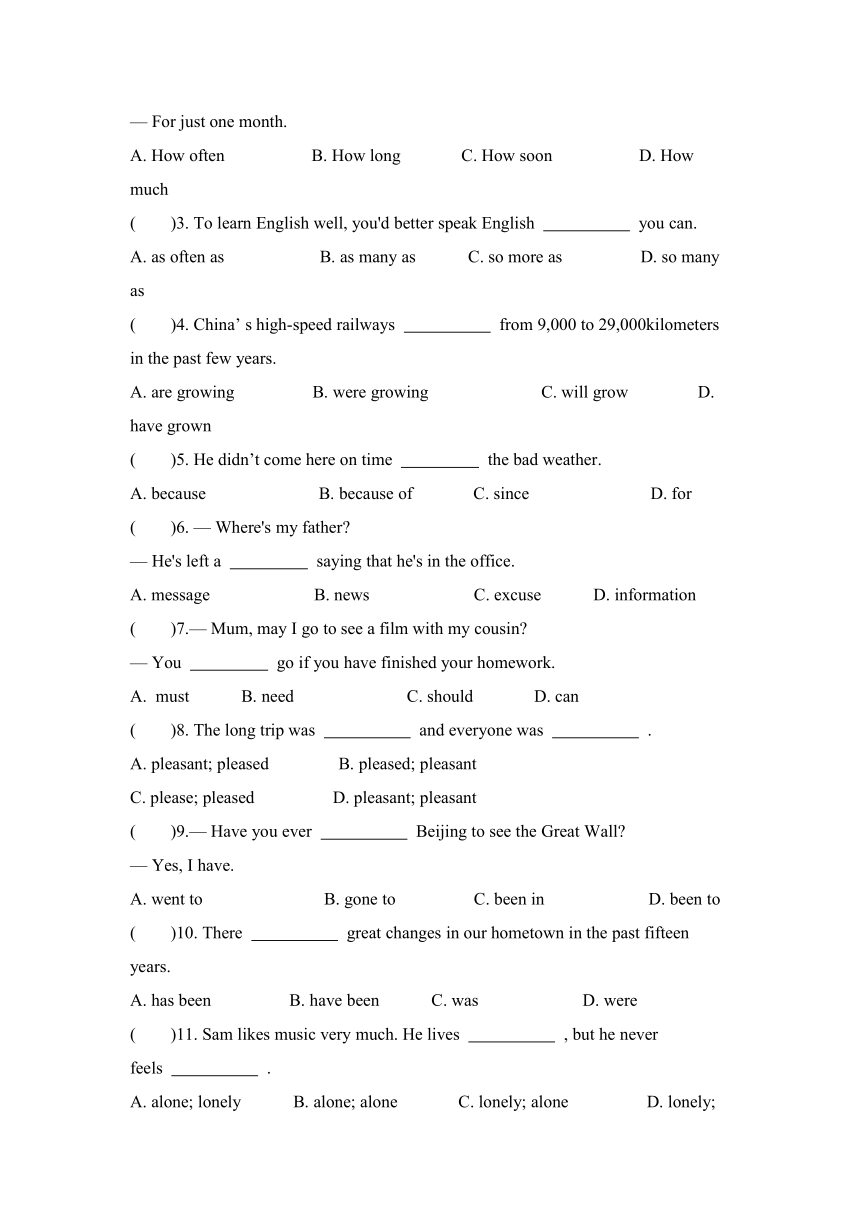 — For just one month.

A. How often B. How long C. How soon D. How much

( )3. To learn English well, you'd better speak English __________ you can.

A. as often as B. as many as C. so more as D. so many as

( )4. China’ s high-speed railways __________ from 9,000 to 29,000kilometers in the past few years.

A. are growing B. were growing C. will grow D. have grown

( )5. He didn’t come here on time _________ the bad weather.

A. because B. because of C. since D. for

( )6. — Where's my father?

— He's left a _________ saying that he's in the office.

A. message B. news C. excuse D. information

( )7.— Mum, may I go to see a film with my cousin?

— You _________ go if you have finished your homework.

A. must B. need C. should D. can

( )8. The long trip was __________ and everyone was __________ .

A. pleasant; pleased B. pleased; pleasant

C. please; pleased D. pleasant; pleasant

( )9.— Have you ever __________ Beijing to see the Great Wall?

— Yes, I have.

A. went to B. gone to C. been in D. been to

( )10. There __________ great changes in our hometown in the past fifteen years.

A. has been B. have been C. was D. were

( )11. Sam likes music very much. He lives __________ , but he never feels __________ .

A. alone; lonely B. alone; alone C. lonely; alone D. lonely;